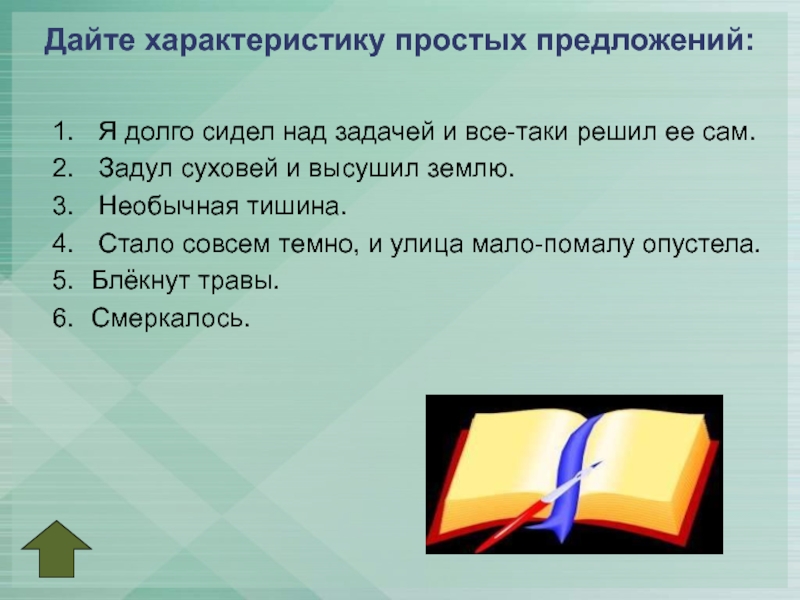 Дайте характеристику простых предложений:

1. Я долго сидел над задачей и все-таки решил ее сам.
2. Задул суховей и высушил землю.
3. Необычная тишина.
4. Стало совсем темно, и улица мало-помалу опустела.
5. Блёкнут травы.
6. Смеркалось.